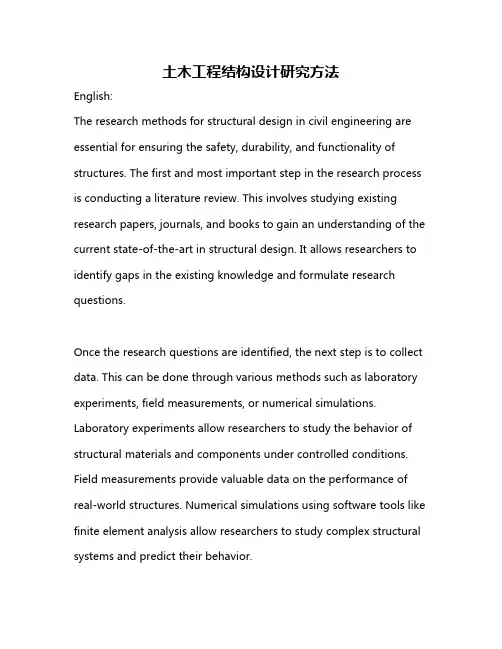 土木工程结构设计研究方法

English:

The research methods for structural design in civil engineering are essential for ensuring the safety, durability, and functionality of structures. The first and most important step in the research process is conducting a literature review. This involves studying existing research papers, journals, and books to gain an understanding of the current state-of-the-art in structural design. It allows researchers to identify gaps in the existing knowledge and formulate research questions.

Once the research questions are identified, the next step is to collect data. This can be done through various methods such as laboratory experiments, field measurements, or numerical simulations. Laboratory experiments allow researchers to study the behavior of structural materials and components under controlled conditions. Field measurements provide valuable data on the performance of real-world structures. Numerical simulations using software tools like finite element analysis allow researchers to study complex structural systems and predict their behavior.